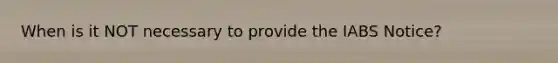 When is it NOT necessary to provide the IABS Notice?